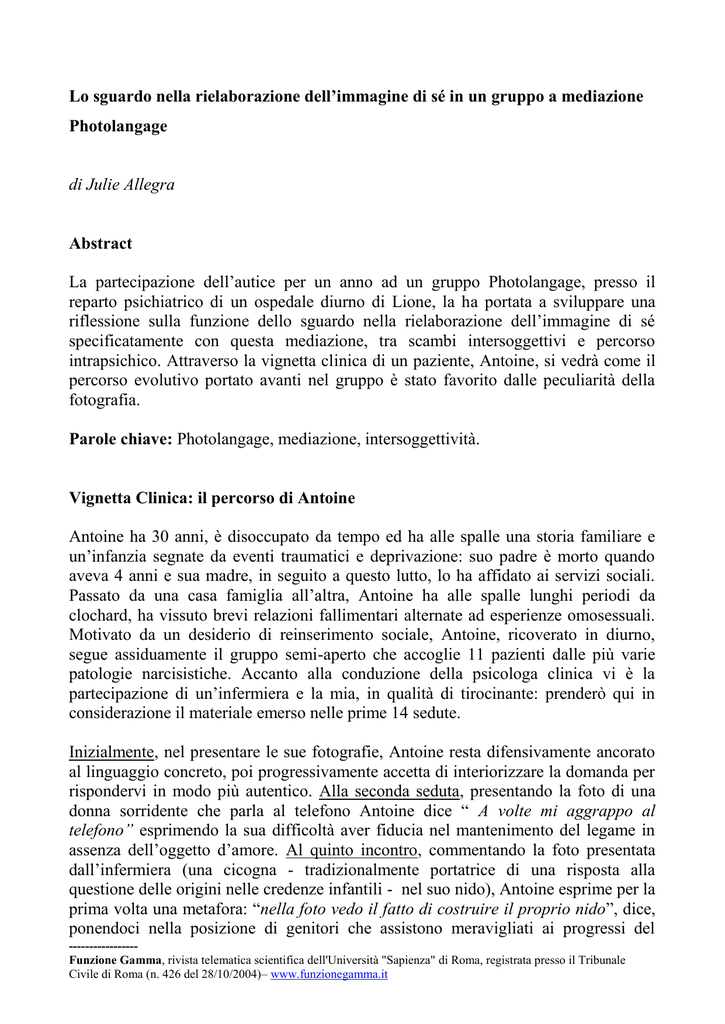 Lo sguardo nella rielaborazione dell'immagine di sé in un gruppo a mediazione Photolangage

di Julie Allegra

Abstract

La partecipazione dell'autice per un anno ad un gruppo Photolangage, presso il reparto psichiatrico di un ospedale diurno di Lione, la ha portata a sviluppare una riflessione sulla funzione dello sguardo nella rielaborazione dell'immagine di sé specificatamente con questa mediazione, tra scambi intersoggettivi e percorso intrapsichico. Attraverso la vignetta clinica di un paziente, Antoine, si vedrà come il percorso evolutivo portato avanti nel gruppo è stato favorito dalle peculiarità della fotografia.

Parole chiave: Photolangage, mediazione, intersoggettività.

Vignetta Clinica: il percorso di Antoine

Antoine ha 30 anni, è disoccupato da tempo ed ha alle spalle una storia familiare e un'infanzia segnate da eventi traumatici e deprivazione: suo padre è morto quando aveva 4 anni e sua madre, in seguito a questo lutto, lo ha affidato ai servizi sociali. Passato da una casa famiglia all'altra, Antoine ha alle spalle lunghi periodi da clochard, ha vissuto brevi relazioni fallimentari alternate ad esperienze omosessuali. Motivato da un desiderio di reinserimento sociale, Antoine, ricoverato in diurno, segue assiduamente il gruppo semi-aperto che accoglie 11 pazienti dalle più varie patologie narcisistiche. Accanto alla conduzione della psicologa clinica vi è la partecipazione di un'infermiera e la mia, in qualità di tirocinante: prenderò qui in considerazione il materiale emerso nelle prime 14 sedute.

Inizialmente, nel presentare le sue fotografie, Antoine resta difensivamente ancorato al linguaggio concreto, poi progressivamente accetta di interiorizzare la domanda per rispondervi in modo più autentico. Alla seconda seduta, presentando la foto di una donna sorridente che parla al telefono Antoine dice " A volte mi aggrappo al telefono" esprimendo la sua difficoltà aver fiducia nel mantenimento del legame in assenza dell'oggetto d'amore. Al quinto incontro, commentando la foto presentata dall'infermiera (una cicogna - tradizionalmente portatrice di una risposta alla questione delle origini nelle credenze infantili - nel suo nido), Antoine esprime per la prima volta una metafora: "nella foto vedo il fatto di costruire il proprio nido", dice, ponendoci nella posizione di genitori che assistono meravigliati ai progressi del

----------------
Funzione Gamma, rivista telematica scientifica dell'Università "Sapienza" di Roma, registrata presso il Tribunale Civile di Roma (n. 426 del 28/10/2004)– www.funzionegamma.it